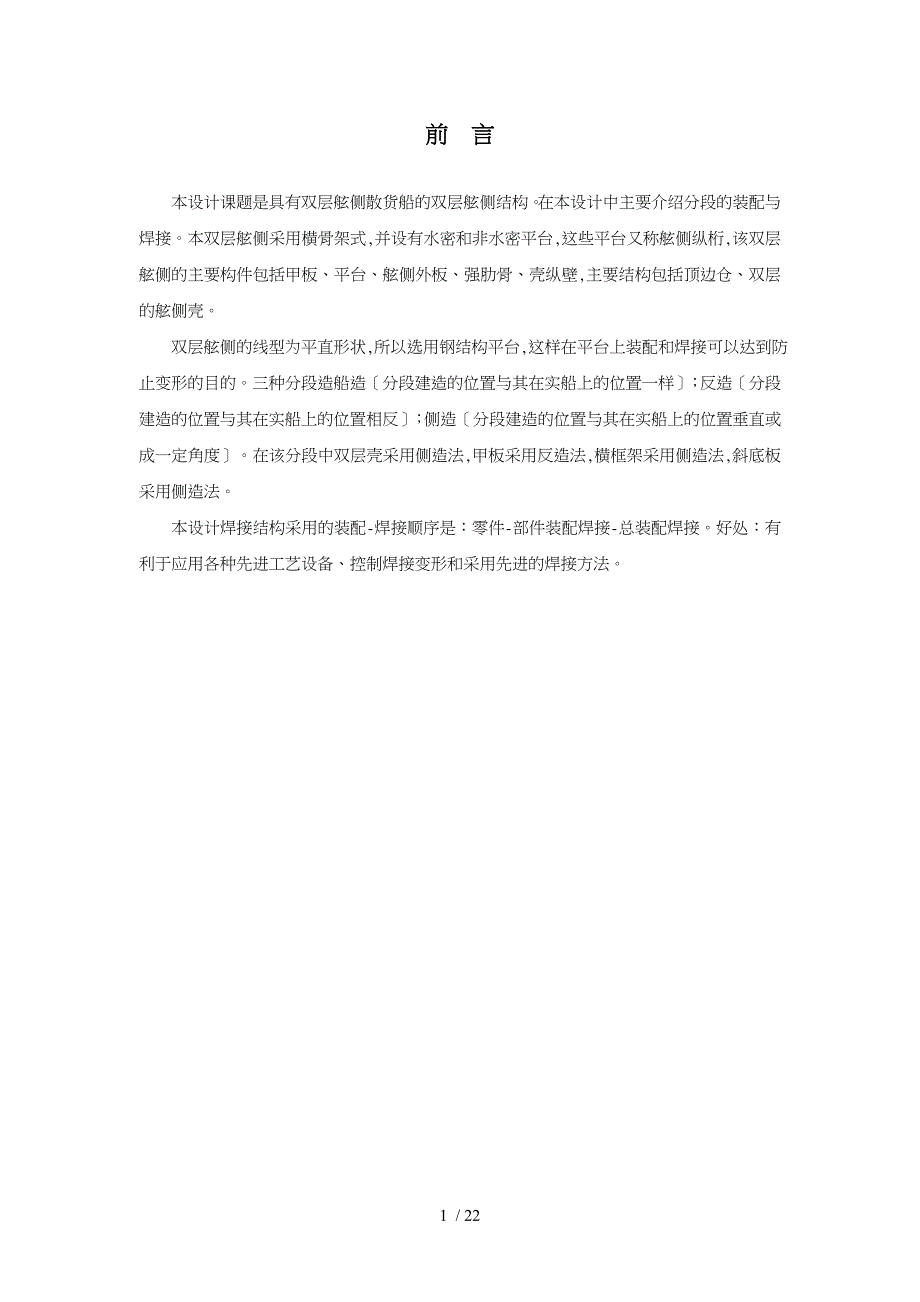 前 言

本设计课题是具有双层舷侧散货船的双层舷侧结构。在本设计中主要介绍分段的装配与焊接。本双层舷侧采用横骨架式,并设有水密和非水密平台,这些平台又称舷侧纵桁,该双层舷侧的主要构件包括甲板、平台、舷侧外板、强肋骨、壳纵壁,主要结构包括顶边仓、双层的舷侧壳。

双层舷侧的线型为平直形状,所以选用钢结构平台,这样在平台上装配和焊接可以达到防止变形的目的。三种分段造船造〔分段建造的位置与其在实船上的位置一样〕;反造〔分段建造的位置与其在实船上的位置相反〕;侧造〔分段建造的位置与其在实船上的位置垂直或成一定角度〕。在该分段中双层壳采用侧造法,甲板采用反造法,横框架采用侧造法,斜底板采用侧造法。

本设计焊接结构采用的装配-焊接顺序是:零件-部件装配焊接-总装配焊接。好处:有利于应用各种先进工艺设备、控制焊接变形和采用先进的焊接方法。

1 / 22